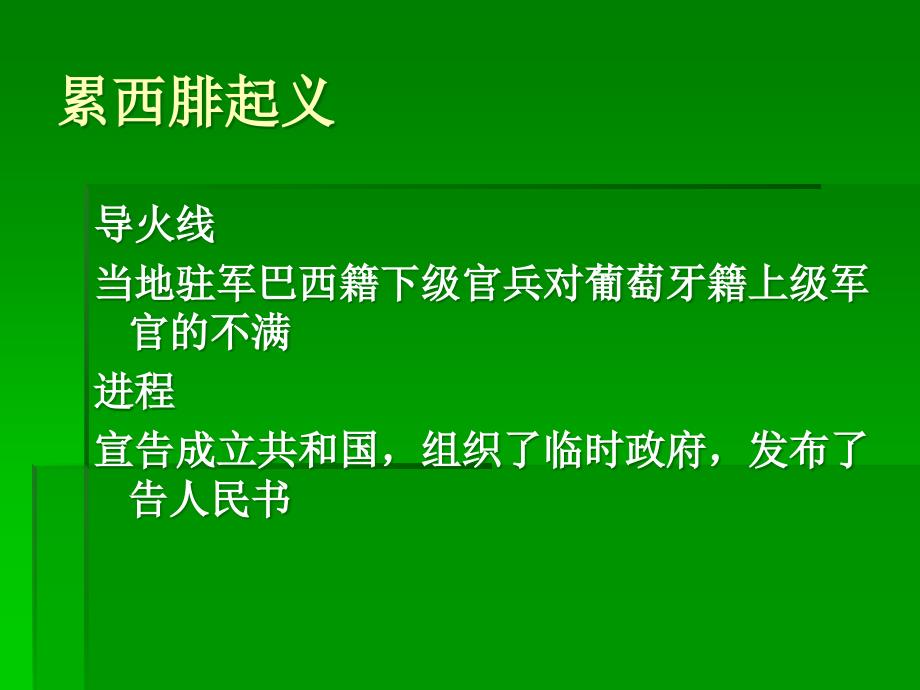 累西腓起义

导火线

当地驻军巴西籍下级官兵对葡萄牙籍上级军官的不满

进程

宣告成立共和国，组织了临时政府，发布了告人民书